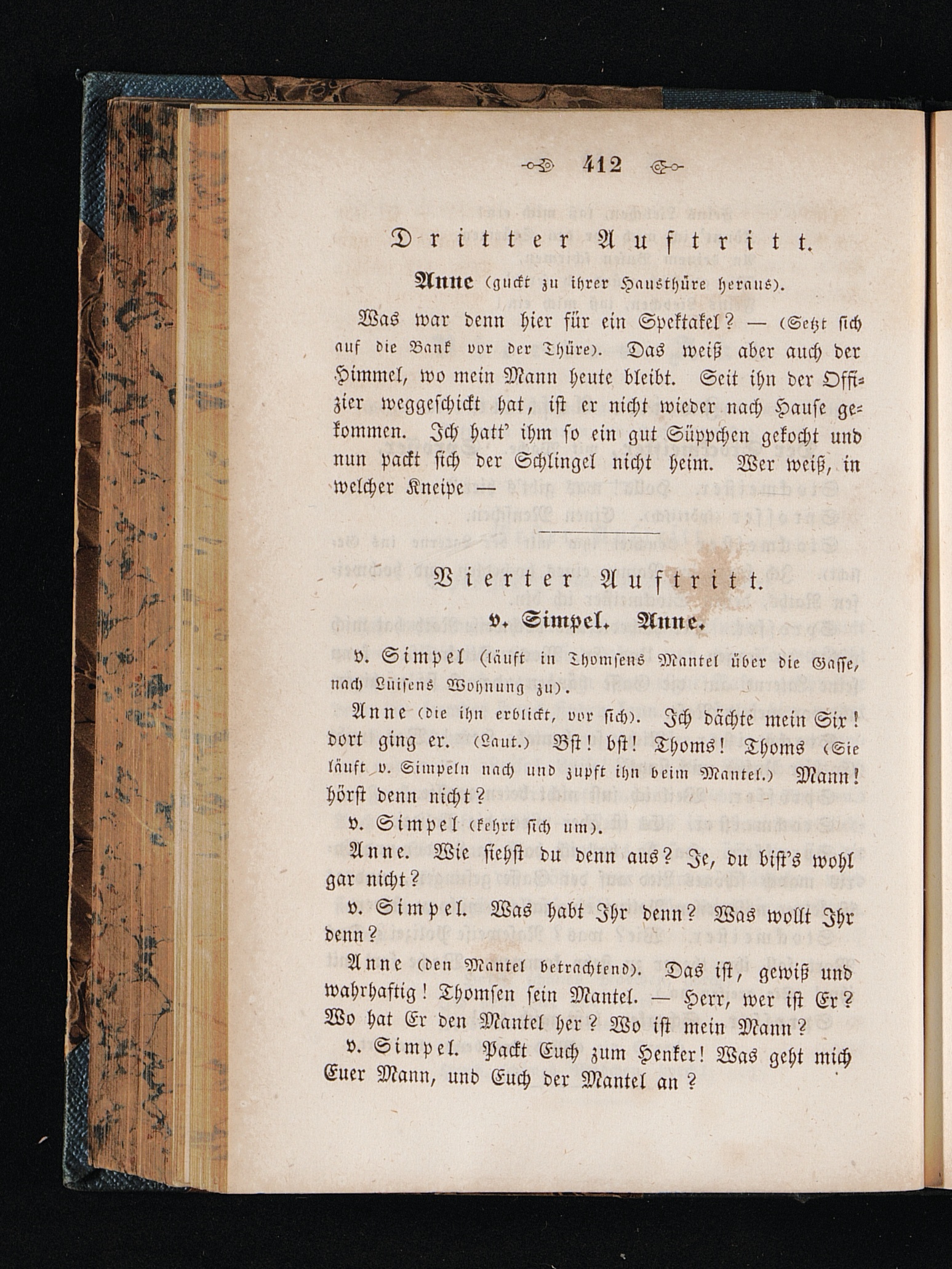 412

Dritter Auftritt.

Anne (guckt zu ihrer Hausthüre heraus).

Was war denn hier für ein Spektakel? — (Setzt sich auf die Bank vor der Thüre). Das weiß aber auch der Himmel, wo mein Mann heute bleibt. Seit ihn der Offizier weggeschickt hat, ist er nicht wieder nach Hause gekommen. Ich hatt' ihm so ein gut Süppchen gekocht und nun packt sich der Schlingel nicht heim. Wer weiß, in welcher Kneipe —

Vierter Auftritt.

v. Simpel. Anne.

v. Simpel (läuft in Thomsens Mantel über die Gasse, nach Luisens Wohnung zu).

Anne (die ihn erblickt, vor sich). Ich dächte mein Six! dort ging er. (Laut.) Bst! bst! Thoms! Thoms (Sie läuft v. Simpeln nach und zupft ihn beim Mantel.) Mann! hörst denn nicht?

v. Simpel (kehrt sich um).

Anne. Wie siehst du denn aus? Je, du bist's wohl gar nicht?

v. Simpel. Was habt Ihr denn? Was wollt Ihr denn?

Anne (den Mantel betrachtend). Das ist, gewiß und wahrhaftig! Thomsen sein Mantel. — Herr, wer ist Er? Wo hat Er den Mantel her? Wo ist mein Mann?

v. Simpel. Packt Euch zum Henker! Was geht mich Euer Mann, und Euch der Mantel an?